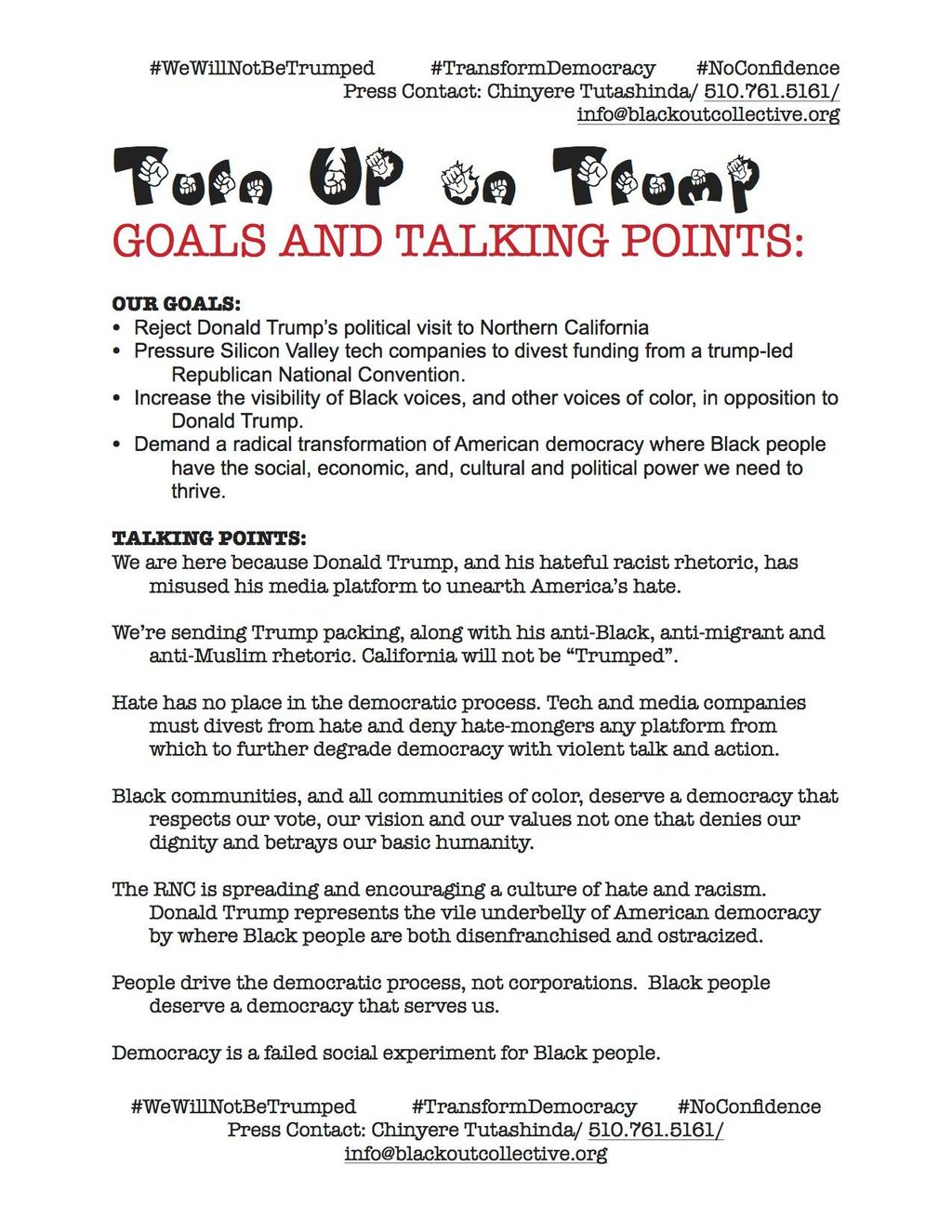 #WeWillNotBeTrumped #TransformDemocracy #NoConfidence
Press Contact: Chinyere Tutashinda/ 510.761.5161/ info@blackoutcollective.org

Turn UP on Trump

GOALS AND TALKING POINTS:

OUR GOALS:
• Reject Donald Trump's political visit to Northern California
• Pressure Silicon Valley tech companies to divest funding from a trump-led Republican National Convention.
• Increase the visibility of Black voices, and other voices of color, in opposition to Donald Trump.
• Demand a radical transformation of American democracy where Black people have the social, economic, and, cultural and political power we need to thrive.

TALKING POINTS:
We are here because Donald Trump, and his hateful racist rhetoric, has misused his media platform to unearth America's hate.

We're sending Trump packing, along with his anti-Black, anti-migrant and anti-Muslim rhetoric. California will not be "Trumped".

Hate has no place in the democratic process. Tech and media companies must divest from hate and deny hate-mongers any platform from which to further degrade democracy with violent talk and action.

Black communities, and all communities of color, deserve a democracy that respects our vote, our vision and our values not one that denies our dignity and betrays our basic humanity.

The RNC is spreading and encouraging a culture of hate and racism. Donald Trump represents the vile underbelly of American democracy by where Black people are both disenfranchised and ostracized.

People drive the democratic process, not corporations. Black people deserve a democracy that serves us.

Democracy is a failed social experiment for Black people.

#WeWillNotBeTrumped #TransformDemocracy #NoConfidence
Press Contact: Chinyere Tutashinda/ 510.761.5161/ info@blackoutcollective.org